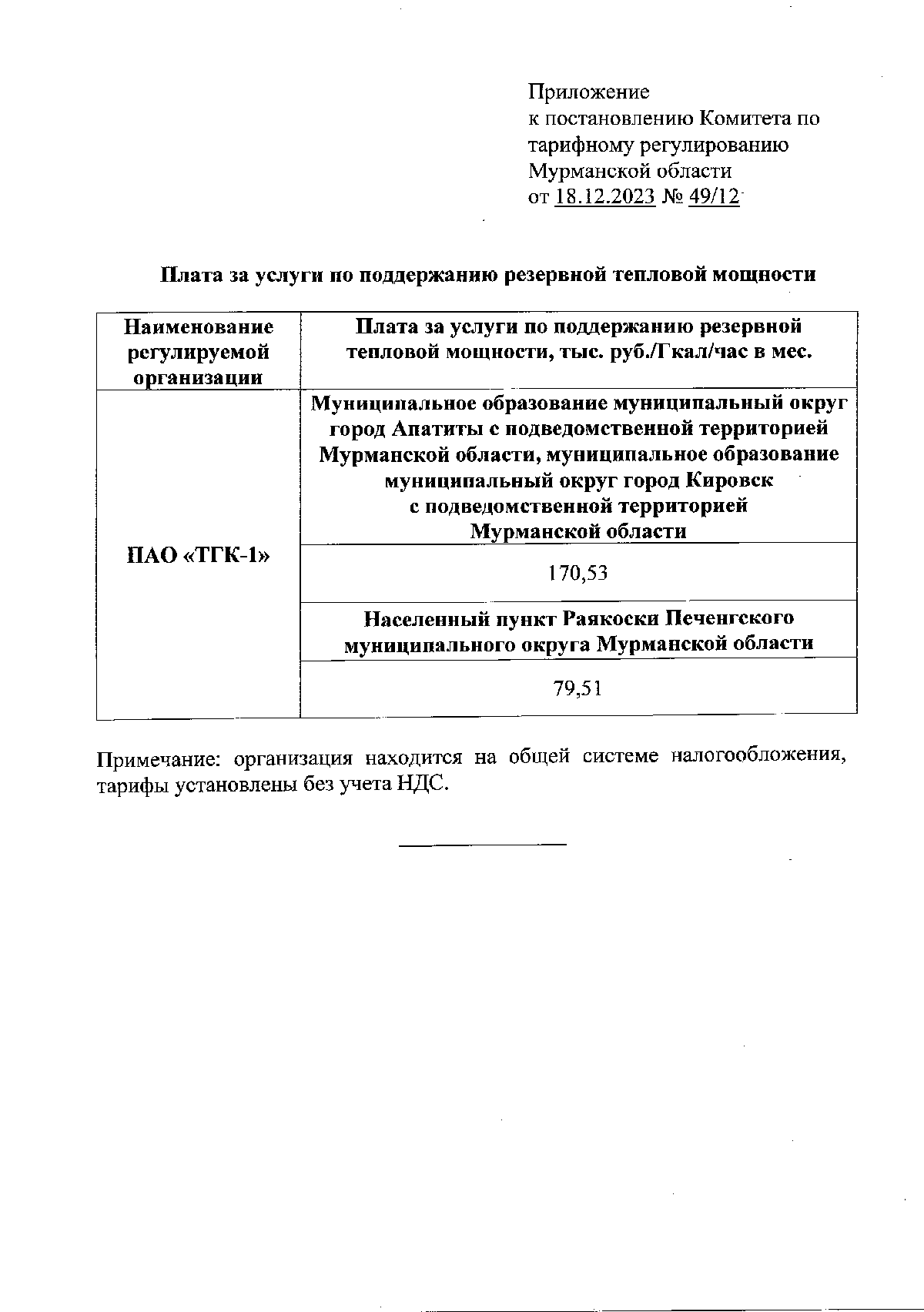 Приложение
к постановлению Комитета по тарифному регулированию Мурманской области
от 18.12.2023 № 49/12

Плата за услуги по поддержанию резервной тепловой мощности

| Наименование регулируемой организации | Плата за услуги по поддержанию резервной тепловой мощности, тыс. руб./Гкал/час в мес. |
|---|---|
| ПАО «ТГК-1» | Муниципальное образование муниципальный округ город Апатиты с подведомственной территорией Мурманской области, муниципальное образование муниципальный округ город Кировск с подведомственной территорией Мурманской области |
| | 170,53 |
| | Населенный пункт Раякоски Печенгского муниципального округа Мурманской области |
| | 79,51 |

Примечание: организация находится на общей системе налогообложения, тарифы установлены без учета НДС.